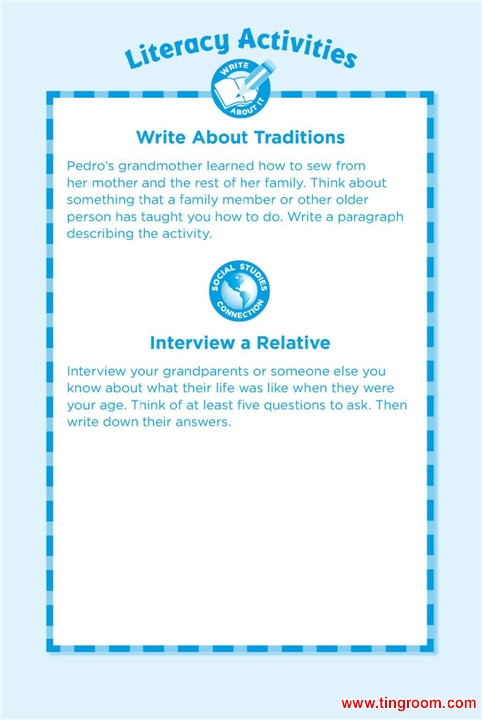 Literacy Activities

WRITE ABOUT IT

Write About Traditions

Pedro's grandmother learned how to sew from her mother and the rest of her family. Think about something that a family member or other older person has taught you how to do. Write a paragraph describing the activity.

SOCIAL STUDIES CONNECTION

Interview a Relative

Interview your grandparents or someone else you know about what their life was like when they were your age. Think of at least five questions to ask. Then write down their answers.

www.tingroom.com